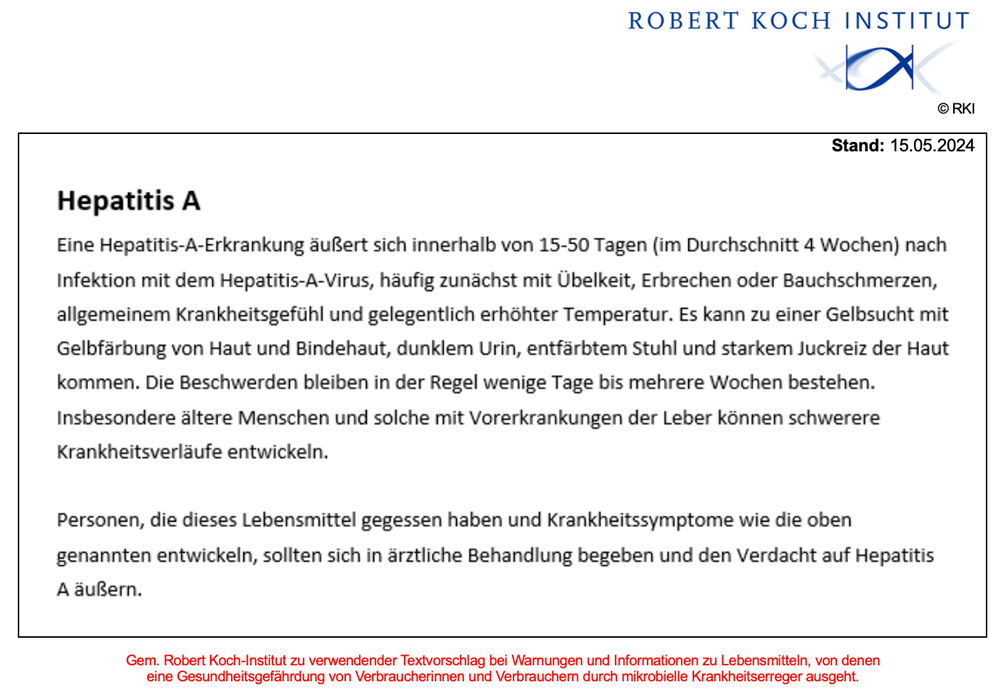 ROBERT KOCH INSTITUT

© RKI

Stand: 15.05.2024

Hepatitis A

Eine Hepatitis-A-Erkrankung äußert sich innerhalb von 15-50 Tagen (im Durchschnitt 4 Wochen) nach Infektion mit dem Hepatitis-A-Virus, häufig zunächst mit Übelkeit, Erbrechen oder Bauchschmerzen, allgemeinem Krankheitsgefühl und gelegentlich erhöhter Temperatur. Es kann zu einer Gelbsucht mit Gelbfärbung von Haut und Bindehaut, dunklem Urin, entfärbtem Stuhl und starkem Juckreiz der Haut kommen. Die Beschwerden bleiben in der Regel wenige Tage bis mehrere Wochen bestehen. Insbesondere ältere Menschen und solche mit Vorerkrankungen der Leber können schwerere Krankheitsverläufe entwickeln.

Personen, die dieses Lebensmittel gegessen haben und Krankheitssymptome wie die oben genannten entwickeln, sollten sich in ärztliche Behandlung begeben und den Verdacht auf Hepatitis A äußern.

Gem. Robert Koch-Institut zu verwendender Textvorschlag bei Warnungen und Informationen zu Lebensmitteln, von denen eine Gesundheitsgefährdung von Verbraucherinnen und Verbrauchern durch mikrobielle Krankheitserreger ausgeht.